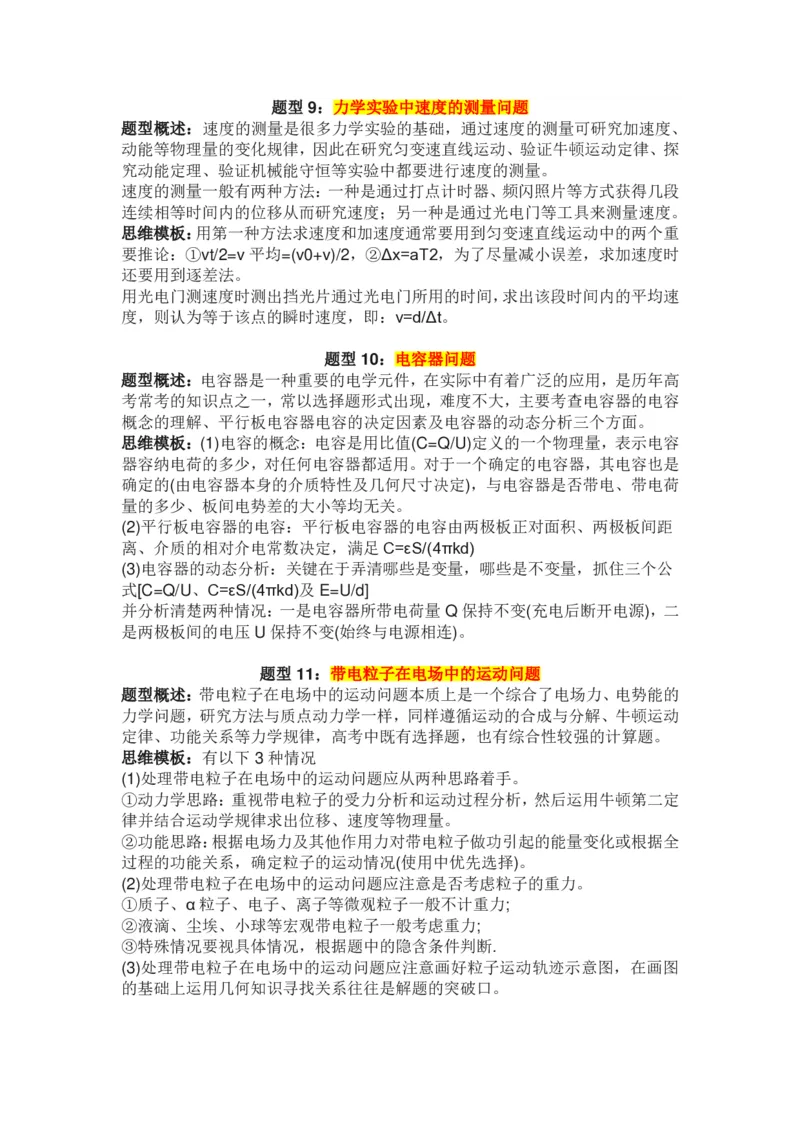 题型 9：力学实验中速度的测量问题

题型概述：速度的测量是很多力学实验的基础，通过速度的测量可研究加速度、动能等物理量的变化规律，因此在研究匀变速直线运动、验证牛顿运动定律、探究动能定理、验证机械能守恒等实验中都要进行速度的测量。

速度的测量一般有两种方法：一种是通过打点计时器、频闪照片等方式获得几段连续相等时间内的位移从而研究速度；另一种是通过光电门等工具来测量速度。

思维模板：用第一种方法求速度和加速度通常要用到匀变速直线运动中的两个重要推论：①vt/2=v 平均=(v0+v)/2，②Δx=aT2，为了尽量减小误差，求加速度时还要用到逐差法。

用光电门测速度时测出挡光片通过光电门所用的时间，求出该段时间内的平均速度，则认为等于该点的瞬时速度，即：v=d/Δt。

题型 10：电容器问题

题型概述：电容器是一种重要的电学元件，在实际中有着广泛的应用，是历年高考常考的知识点之一，常以选择题形式出现，难度不大，主要考查电容器的电容概念的理解、平行板电容器电容的决定因素及电容器的动态分析三个方面。

思维模板：(1)电容的概念：电容是用比值(C=Q/U)定义的一个物理量，表示电容器容纳电荷的多少，对任何电容器都适用。对于一个确定的电容器，其电容也是确定的(由电容器本身的介质特性及几何尺寸决定)，与电容器是否带电、带电荷量的多少、板间电势差的大小等均无关。

(2)平行板电容器的电容：平行板电容器的电容由两极板正对面积、两极板间距离、介质的相对介电常数决定，满足 C=εS/(4πkd)

(3)电容器的动态分析：关键在于弄清哪些是变量，哪些是不变量，抓住三个公式[C=Q/U、C=εS/(4πkd)及 E=U/d]

并分析清楚两种情况：一是电容器所带电荷量 Q 保持不变(充电后断开电源)，二是两极板间的电压 U 保持不变(始终与电源相连)。

题型 11：带电粒子在电场中的运动问题

题型概述：带电粒子在电场中的运动问题本质上是一个综合了电场力、电势能的力学问题，研究方法与质点动力学一样，同样遵循运动的合成与分解、牛顿运动定律、功能关系等力学规律，高考中既有选择题，也有综合性较强的计算题。

思维模板：有以下 3 种情况

(1)处理带电粒子在电场中的运动问题应从两种思路着手。

①动力学思路：重视带电粒子的受力分析和运动过程分析，然后运用牛顿第二定律并结合运动学规律求出位移、速度等物理量。

②功能思路：根据电场力及其他作用力对带电粒子做功引起的能量变化或根据全过程的功能关系，确定粒子的运动情况(使用中优先选择)。

(2)处理带电粒子在电场中的运动问题应注意是否考虑粒子的重力。

①质子、α 粒子、电子、离子等微观粒子一般不计重力;

②液滴、尘埃、小球等宏观带电粒子一般考虑重力;

③特殊情况要视具体情况，根据题中的隐含条件判断.

(3)处理带电粒子在电场中的运动问题应注意画好粒子运动轨迹示意图，在画图的基础上运用几何知识寻找关系往往是解题的突破口。